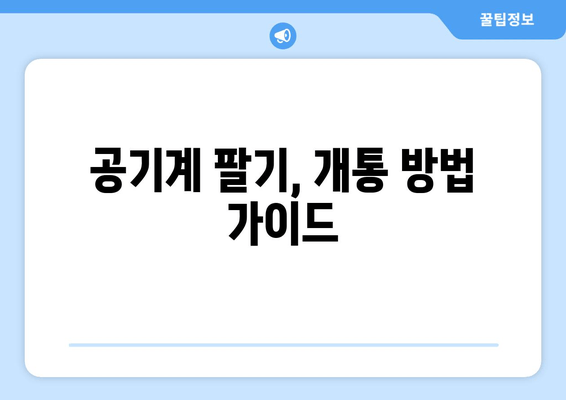 꿀팁정보

공기계 팔기, 개통 방법 가이드